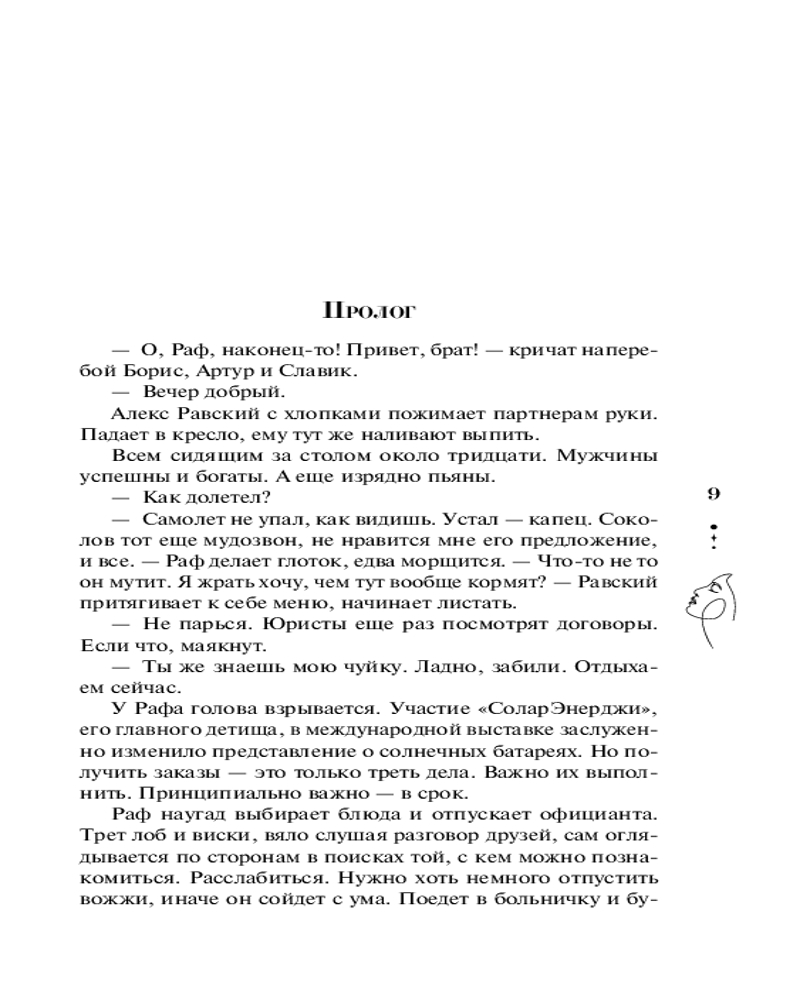 Пролог

— О, Раф, наконец-то! Привет, брат! — кричат наперебой Борис, Артур и Славик.

— Вечер добрый.

Алекс Равский с хлопками пожимает партнерам руки. Падает в кресло, ему тут же наливают выпить.

Всем сидящим за столом около тридцати. Мужчины успешны и богаты. А еще изрядно пьяны.

— Как долетел?

— Самолет не упал, как видишь. Устал — капец. Соколов тот еще мудозвон, не нравится мне его предложение, и все. — Раф делает глоток, едва морщится. — Что-то не то он мутит. Я жрать хочу, чем тут вообще кормят? — Равский притягивает к себе меню, начинает листать.

— Не парься. Юристы еще раз посмотрят договоры. Если что, маякнут.

— Ты же знаешь мою чуйку. Ладно, забили. Отдыхаем сейчас.

У Рафа голова взрывается. Участие «СоларЭнерджи», его главного детища, в международной выставке заслуженно изменило представление о солнечных батареях. Но получить заказы — это только треть дела. Важно их выполнить. Принципиально важно — в срок.

Раф наугад выбирает блюда и отпускает официанта. Трет лоб и виски, вяло слушая разговор друзей, сам оглядывается по сторонам в поисках той, с кем можно познакомиться. Расслабиться. Нужно хоть немного отпустить вожжи, иначе он сойдет с ума. Поедет в больничку и бу-

9